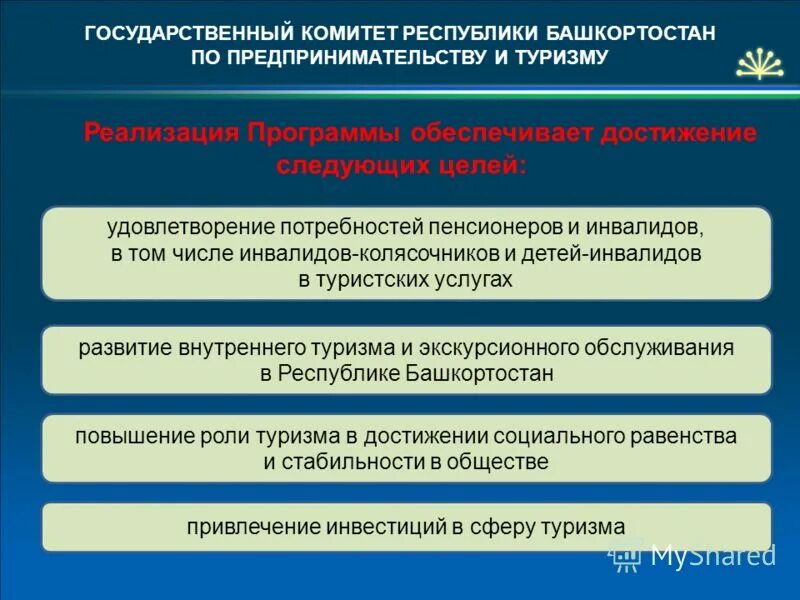 ГОСУДАРСТВЕННЫЙ КОМИТЕТ РЕСПУБЛИКИ БАШКОРТОСТАН ПО ПРЕДПРИНИМАТЕЛЬСТВУ И ТУРИЗМУ

Реализация Программы обеспечивает достижение следующих целей:

удовлетворение потребностей пенсионеров и инвалидов, в том числе инвалидов-колясочников и детей-инвалидов в туристских услугах

развитие внутреннего туризма и экскурсионного обслуживания в Республике Башкортостан

повышение роли туризма в достижении социального равенства и стабильности в обществе

привлечение инвестиций в сферу туризма

MyShared